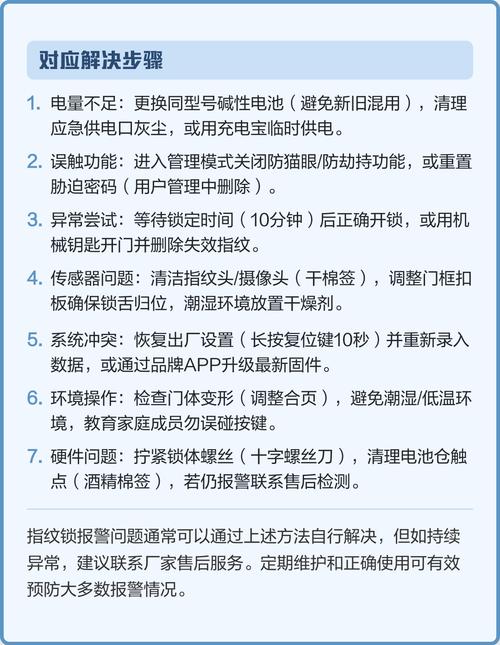 对应解决步骤

1. 电量不足：更换同型号碱性电池（避免新旧混用），清理应急供电口灰尘，或用充电宝临时供电。

2. 误触功能：进入管理模式关闭防猫眼/防劫持功能，或重置胁迫密码（用户管理中删除）。

3. 异常尝试：等待锁定时间（10分钟）后正确开锁，或用机械钥匙开门并删除失效指纹。

4. 传感器问题：清洁指纹头/摄像头（干棉签），调整门框扣板确保锁舌归位，潮湿环境放置干燥剂。

5. 系统冲突：恢复出厂设置（长按复位键10秒）并重新录入数据，或通过品牌APP升级最新固件。

6. 环境操作：检查门体变形（调整合页），避免潮湿/低温环境，教育家庭成员勿误碰按键。

7. 硬件问题：拧紧锁体螺丝（十字螺丝刀），清理电池仓触点（酒精棉签），若仍报警联系售后检测。

指纹锁报警问题通常可以通过上述方法自行解决，但如持续异常，建议联系厂家售后服务。定期维护和正确使用可有效预防大多数报警情况。